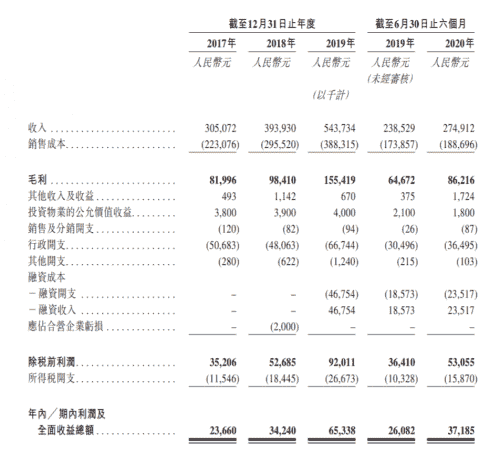 | | 截至12月31日止年度 | | | 截至6月30日止六個月 | |
|---|---|---|---|---|---|
| | 2017年 | 2018年 | 2019年 | 2019年 | 2020年 |
| | 人民幣元 | 人民幣元 | 人民幣元 | 人民幣元 (未經審核) | 人民幣元 |
| | | | (以千計) | | |
| 收入 | 305,072 | 393,930 | 543,734 | 238,529 | 274,912 |
| 銷售成本 | (223,076) | (295,520) | (388,315) | (173,857) | (188,696) |
| 毛利 | 81,996 | 98,410 | 155,419 | 64,672 | 86,216 |
| 其他收入及收益 | 493 | 1,142 | 670 | 375 | 1,724 |
| 投資物業的公允價值收益 | 3,800 | 3,900 | 4,000 | 2,100 | 1,800 |
| 銷售及分銷開支 | (120) | (82) | (94) | (26) | (87) |
| 行政開支 | (50,683) | (48,063) | (66,744) | (30,496) | (36,495) |
| 其他開支 | (280) | (622) | (1,240) | (215) | (103) |
| 融資成本 | | | | | |
| －融資開支 | – | – | (46,754) | (18,573) | (23,517) |
| －融資收入 | – | – | 46,754 | 18,573 | 23,517 |
| 應佔合營企業虧損 | – | (2,000) | – | – | – |
| 除稅前利潤 | 35,206 | 52,685 | 92,011 | 36,410 | 53,055 |
| 所得稅開支 | (11,546) | (18,445) | (26,673) | (10,328) | (15,870) |
| 年內／期內利潤及全面收益總額 | 23,660 | 34,240 | 65,338 | 26,082 | 37,185 |